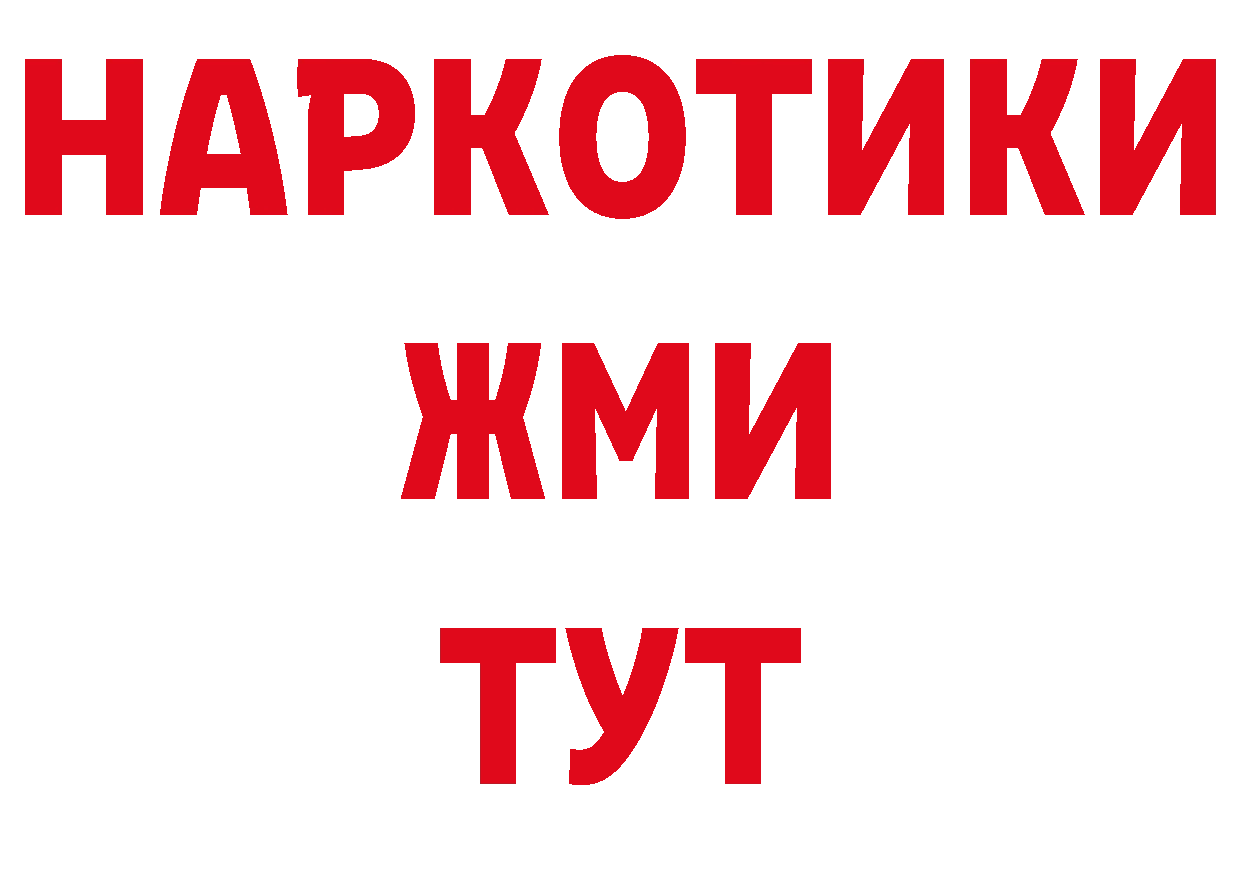 НАРКОТИКИ
ЖМИ
ТУТ